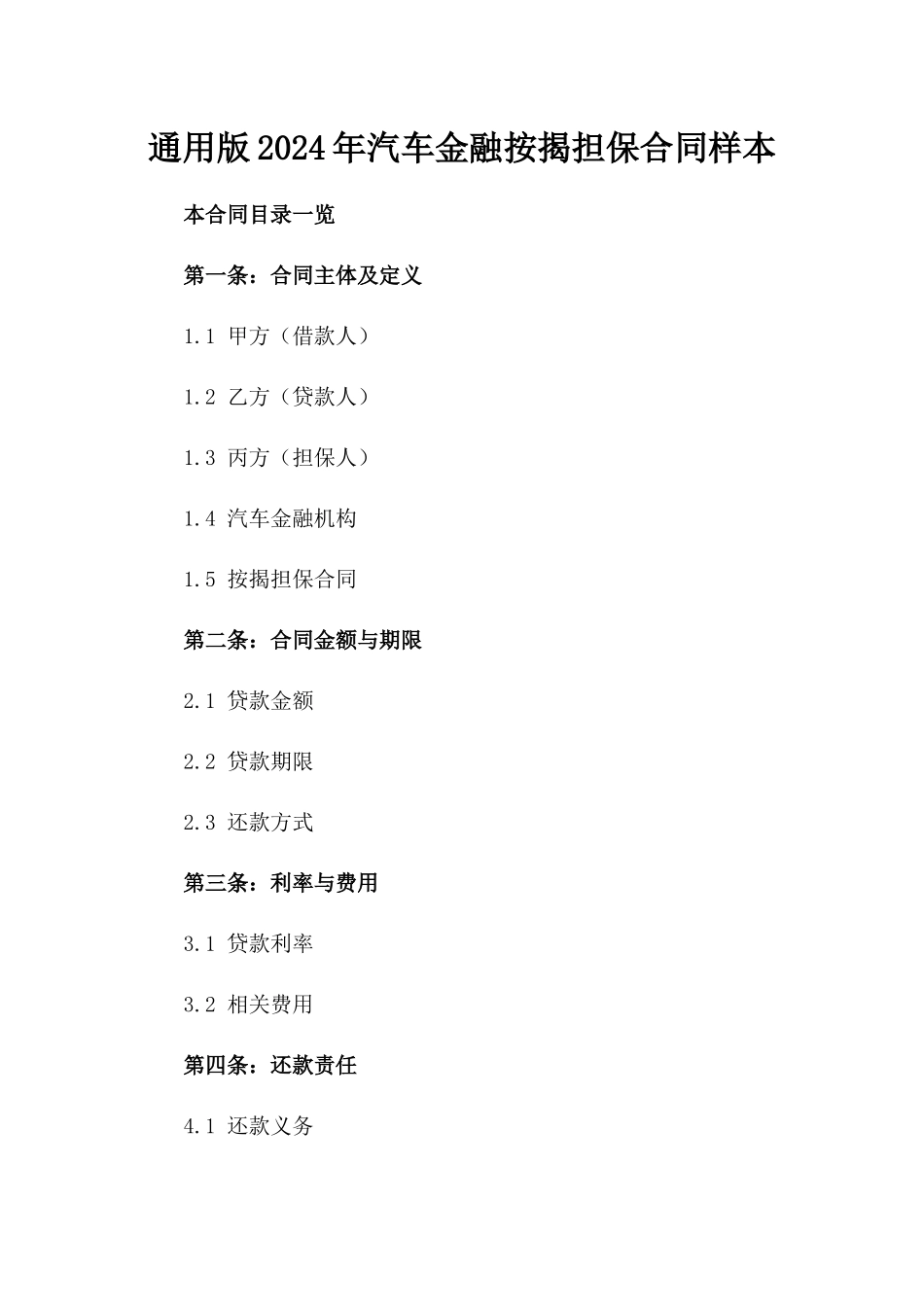 通用版2024年汽车金融按揭担保合同样本

本合同目录一览

第一条：合同主体及定义

1.1 甲方（借款人）

1.2 乙方（贷款人）

1.3 丙方（担保人）

1.4 汽车金融机构

1.5 按揭担保合同

第二条：合同金额与期限

2.1 贷款金额

2.2 贷款期限

2.3 还款方式

第三条：利率与费用

3.1 贷款利率

3.2 相关费用

第四条：还款责任

4.1 还款义务